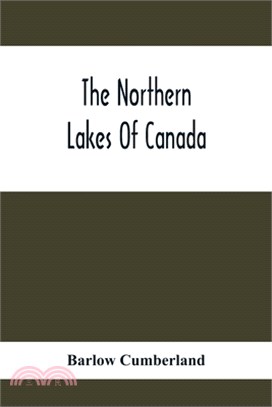 The Northern Lakes Of Canada

Barlow Cumberland